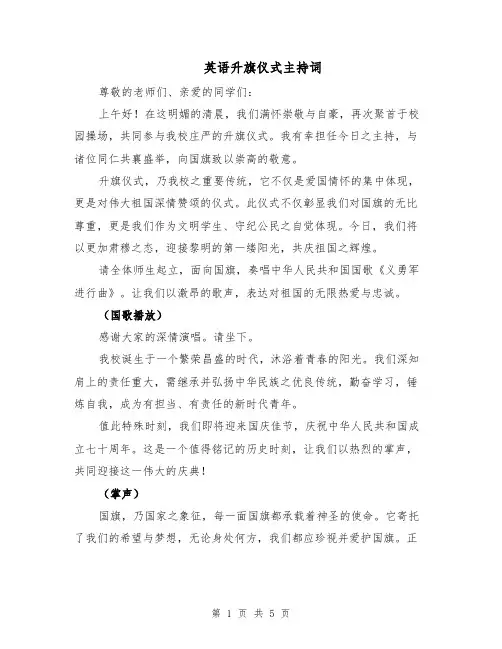 英语升旗仪式主持词

尊敬的老师们、亲爱的同学们：

上午好！在这明媚的清晨，我们满怀崇敬与自豪，再次聚首于校园操场，共同参与我校庄严的升旗仪式。我有幸担任今日之主持，与诸位同仁共襄盛举，向国旗致以崇高的敬意。

升旗仪式，乃我校之重要传统，它不仅是爱国情怀的集中体现，更是对伟大祖国深情赞颂的仪式。此仪式不仅彰显我们对国旗的无比尊重，更是我们作为文明学生、守纪公民之自觉体现。今日，我们将以更加肃穆之态，迎接黎明的第一缕阳光，共庆祖国之辉煌。

请全体师生起立，面向国旗，奏唱中华人民共和国国歌《义勇军进行曲》。让我们以激昂的歌声，表达对祖国的无限热爱与忠诚。

（国歌播放）

感谢大家的深情演唱。请坐下。

我校诞生于一个繁荣昌盛的时代，沐浴着青春的阳光。我们深知肩上的责任重大，需继承并弘扬中华民族之优良传统，勤奋学习，锤炼自我，成为有担当、有责任的新时代青年。

值此特殊时刻，我们即将迎来国庆佳节，庆祝中华人民共和国成立七十周年。这是一个值得铭记的历史时刻，让我们以热烈的掌声，共同迎接这一伟大的庆典！

（掌声）

国旗，乃国家之象征，每一面国旗都承载着神圣的使命。它寄托了我们的希望与梦想，无论身处何方，我们都应珍视并爱护国旗。正

第 1 页 共 5 页